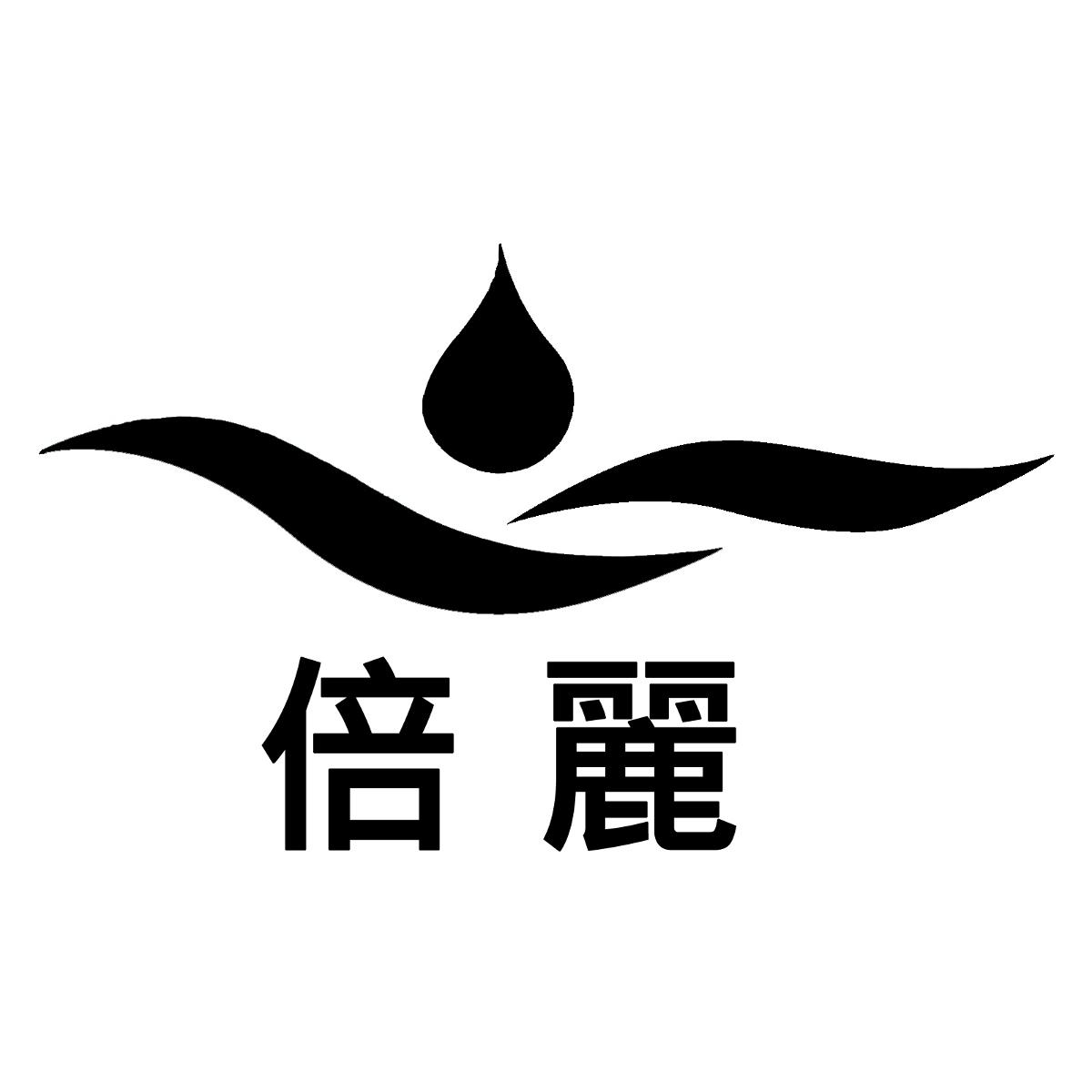 倍麗